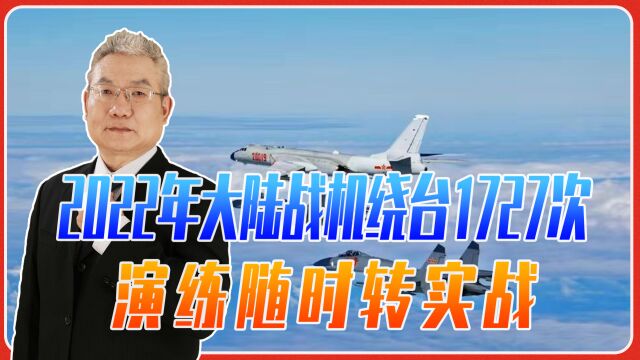 2022年大陆战机绕台1727次
演练随时转实战